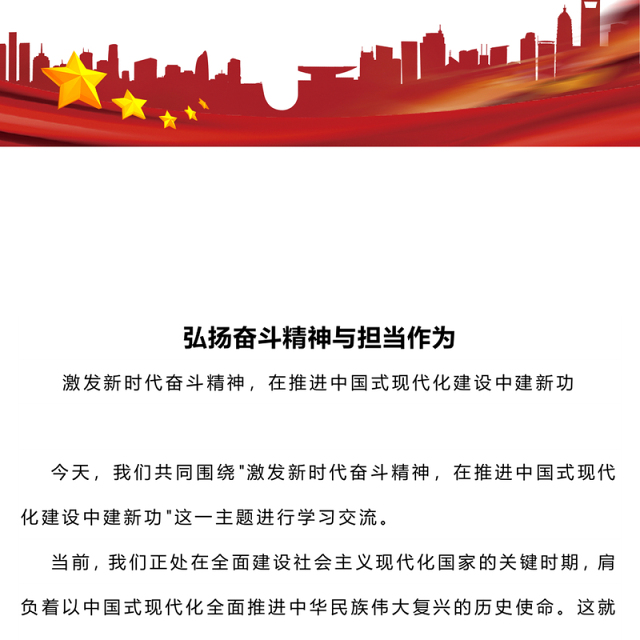 弘扬奋斗精神与担当作为

激发新时代奋斗精神，在推进中国式现代化建设中建新功

今天，我们共同围绕"激发新时代奋斗精神，在推进中国式现代化建设中建新功"这一主题进行学习交流。

当前，我们正处在全面建设社会主义现代化国家的关键时期，肩负着以中国式现代化全面推进中华民族伟大复兴的历史使命。这就